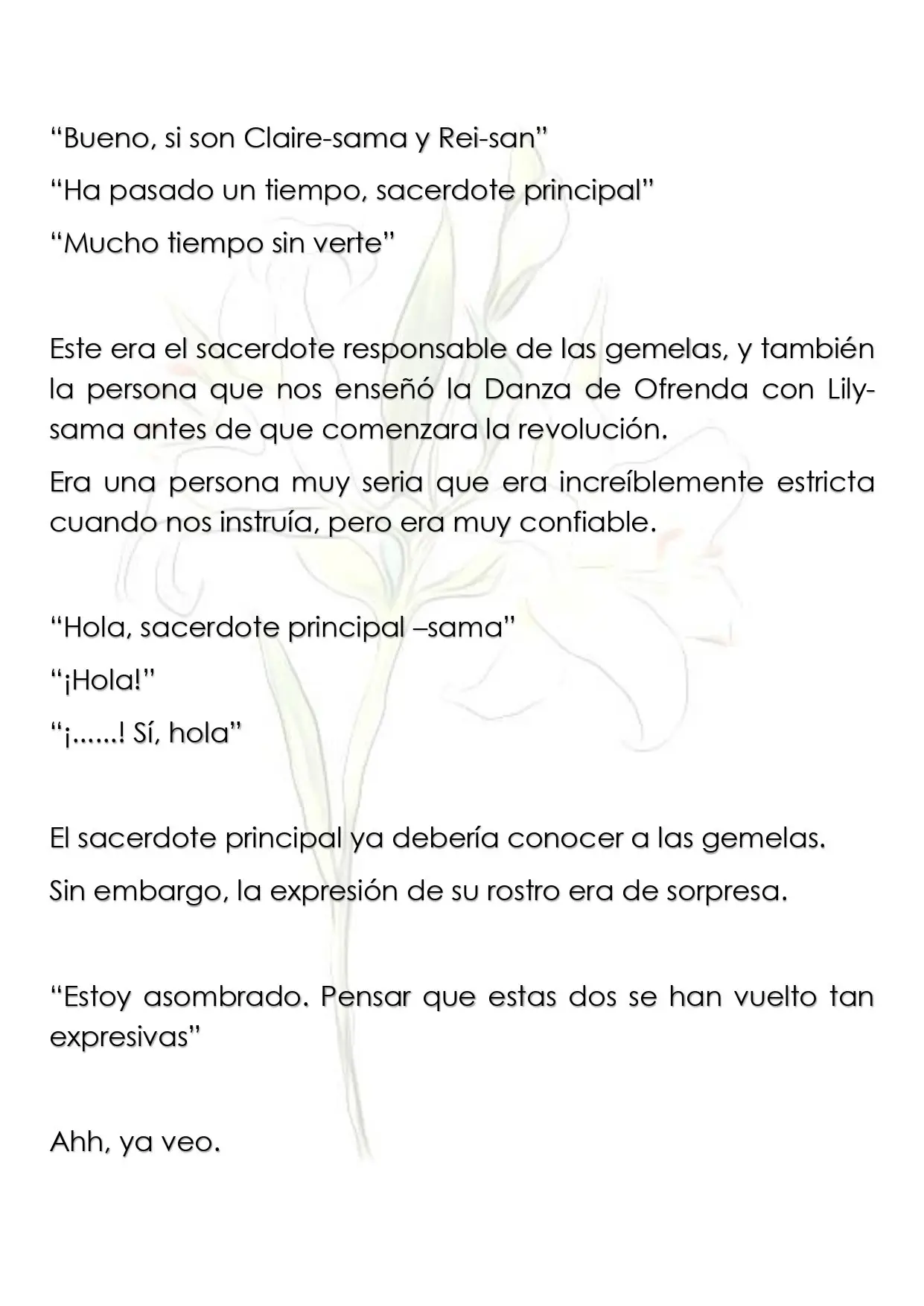 "Bueno, si son Claire-sama y Rei-san"

"Ha pasado un tiempo, sacerdote principal"

"Mucho tiempo sin verte"

Este era el sacerdote responsable de las gemelas, y también la persona que nos enseñó la Danza de Ofrenda con Lily-sama antes de que comenzara la revolución.

Era una persona muy seria que era increíblemente estricta cuando nos instruía, pero era muy confiable.

"Hola, sacerdote principal –sama"

"¡Hola!"

"¡......! Sí, hola"

El sacerdote principal ya debería conocer a las gemelas.

Sin embargo, la expresión de su rostro era de sorpresa.

"Estoy asombrado. Pensar que estas dos se han vuelto tan expresivas"

Ahh, ya veo.